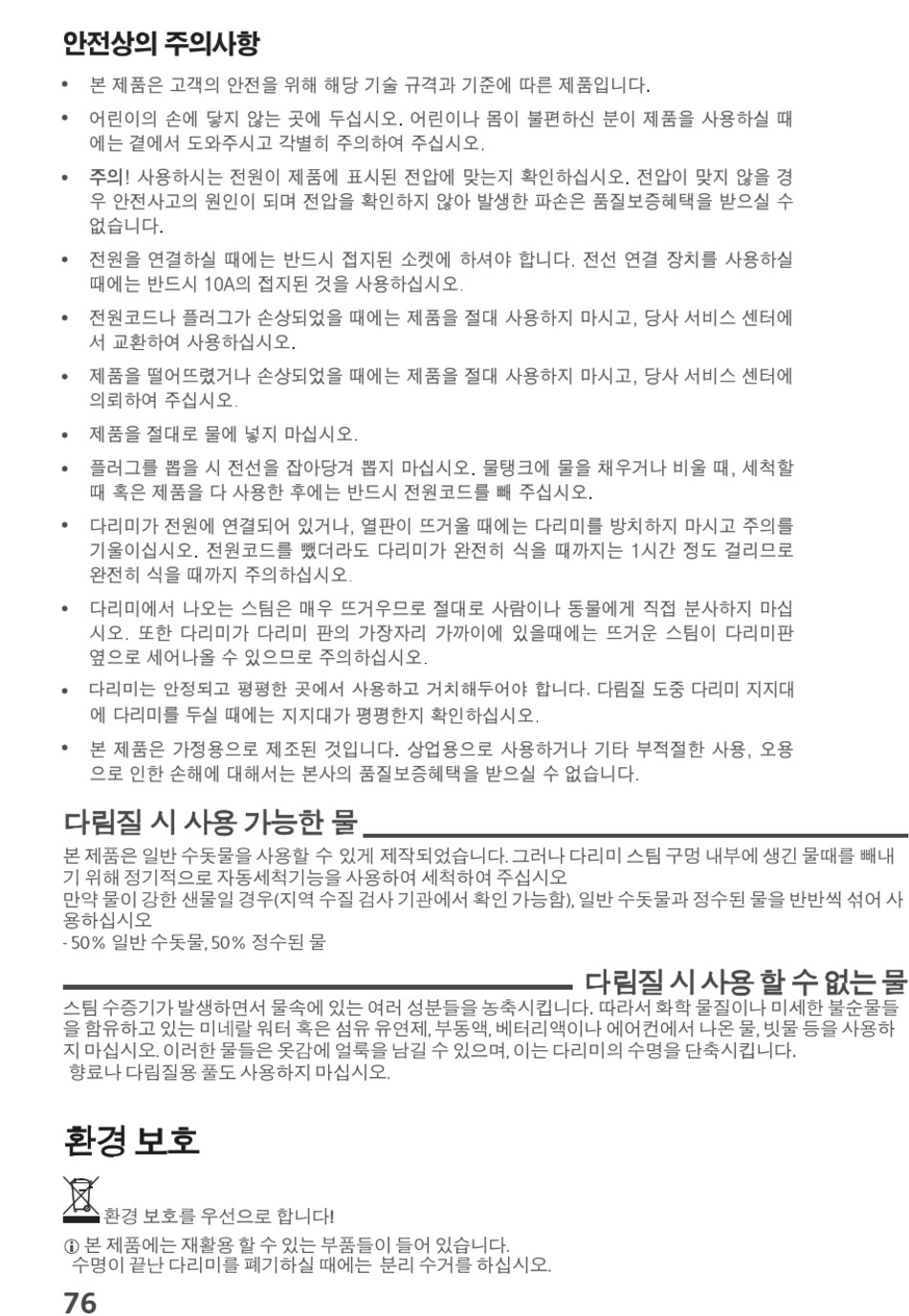 안전상의 주의사항

• 본 제품은 고객의 안전을 위해 해당 기술 규격과 기준에 따른 제품입니다.

• 어린이의 손에 닿지 않는 곳에 두십시오. 어린이나 몸이 불편하신 분이 제품을 사용하실 때에는 곁에서 도와주시고 각별히 주의하여 주십시오.

• 주의! 사용하시는 전원이 제품에 표시된 전압에 맞는지 확인하십시오. 전압이 맞지 않을 경우 안전사고의 원인이 되며 전압을 확인하지 않아 발생한 파손은 품질보증혜택을 받으실 수 없습니다.

• 전원을 연결하실 때에는 반드시 접지된 소켓에 하셔야 합니다. 전선 연결 장치를 사용하실 때에는 반드시 10A의 접지된 것을 사용하십시오.

• 전원코드나 플러그가 손상되었을 때에는 제품을 절대 사용하지 마시고, 당사 서비스 센터에서 교환하여 사용하십시오.

• 제품을 떨어뜨렸거나 손상되었을 때에는 제품을 절대 사용하지 마시고, 당사 서비스 센터에 의뢰하여 주십시오.

• 제품을 절대로 물에 넣지 마십시오.

• 플러그를 뽑을 시 전선을 잡아당겨 뽑지 마십시오. 물탱크에 물을 채우거나 비울 때, 세척할 때 혹은 제품을 다 사용한 후에는 반드시 전원코드를 빼 주십시오.

• 다리미가 전원에 연결되어 있거나, 열판이 뜨거울 때에는 다리미를 방치하지 마시고 주의를 기울이십시오. 전원코드를 뺐더라도 다리미가 완전히 식을 때까지는 1시간 정도 걸리므로 완전히 식을 때까지 주의하십시오.

• 다리미에서 나오는 스팀은 매우 뜨거우므로 절대로 사람이나 동물에게 직접 분사하지 마십시오. 또한 다리미가 다리미 판의 가장자리 가까이에 있을때에는 뜨거운 스팀이 다리미판 옆으로 세어나올 수 있으므로 주의하십시오.

• 다리미는 안정되고 평평한 곳에서 사용하고 거치해두어야 합니다. 다림질 도중 다리미 지지대에 다리미를 두실 때에는 지지대가 평평한지 확인하십시오.

• 본 제품은 가정용으로 제조된 것입니다. 상업용으로 사용하거나 기타 부적절한 사용, 오용으로 인한 손해에 대해서는 본사의 품질보증혜택을 받으실 수 없습니다.

다림질 시 사용 가능한 물

본 제품은 일반 수돗물을 사용할 수 있게 제작되었습니다. 그러나 다리미 스팀 구멍 내부에 생긴 물때를 빼내기 위해 정기적으로 자동세척기능을 사용하여 세척하여 주십시오
만약 물이 강한 샌물일 경우(지역 수질 검사 기관에서 확인 가능함), 일반 수돗물과 정수된 물을 반반씩 섞어 사용하십시오
- 50% 일반 수돗물, 50% 정수된 물

다림질 시 사용 할 수 없는 물

스팀 수증기가 발생하면서 물속에 있는 여러 성분들을 농축시킵니다. 따라서 화학 물질이나 미세한 불순물들을 함유하고 있는 미네랄 워터 혹은 섬유 유연제, 부동액, 베터리액이나 에어컨에서 나온 물, 빗물 등을 사용하지 마십시오. 이러한 물들은 옷감에 얼룩을 남길 수 있으며, 이는 다리미의 수명을 단축시킵니다.
향료나 다림질용 풀도 사용하지 마십시오.

환경 보호

환경 보호를 우선으로 합니다!

ⓘ 본 제품에는 재활용 할 수 있는 부품들이 들어 있습니다.
수명이 끝난 다리미를 폐기하실 때에는 분리 수거를 하십시오.

76